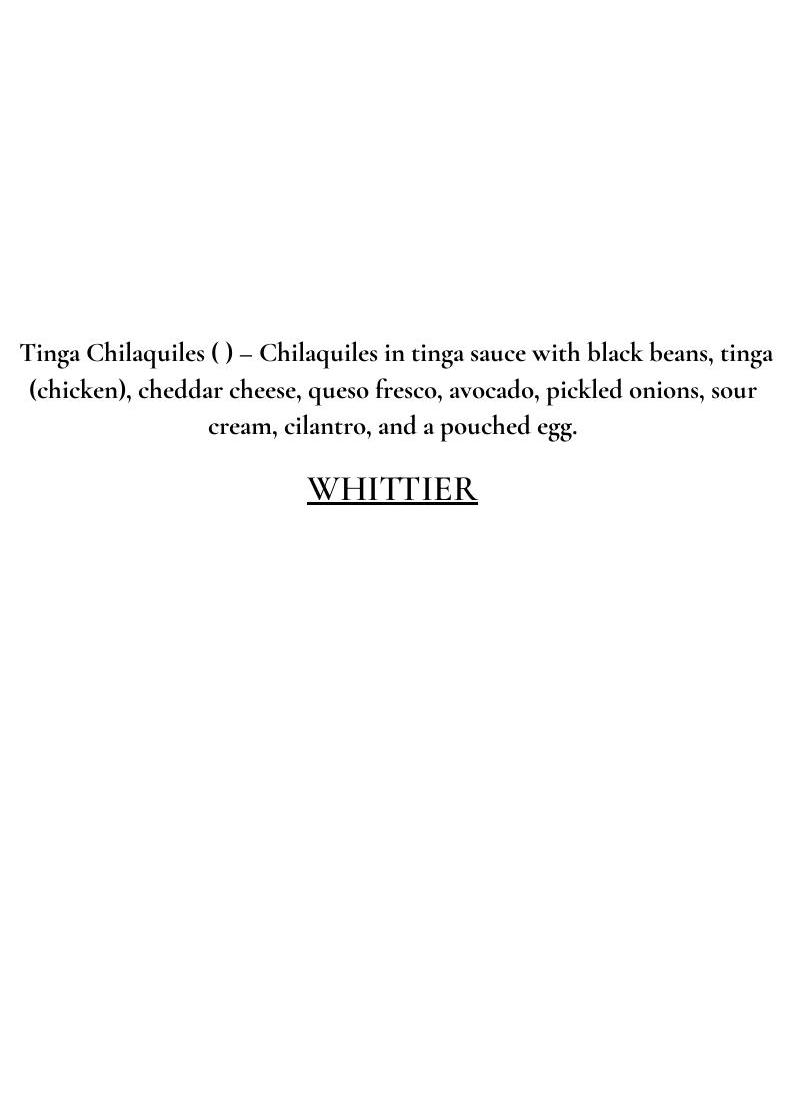 Tinga Chilaquiles ( ) – Chilaquiles in tinga sauce with black beans, tinga (chicken), cheddar cheese, queso fresco, avocado, pickled onions, sour cream, cilantro, and a pouched egg.

WHITTIER